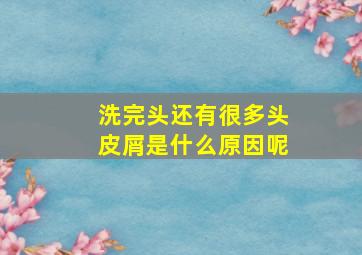 洗完头还有很多头皮屑是什么原因呢